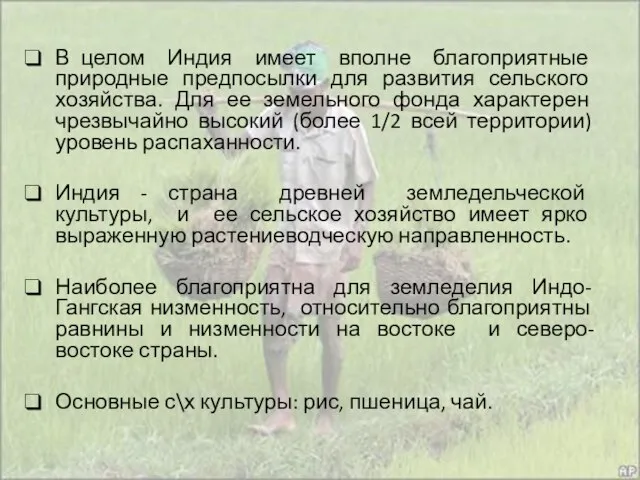 ❑ В целом Индия имеет вполне благоприятные природные предпосылки для развития сельского хозяйства. Для ее земельного фонда характерен чрезвычайно высокий (более 1/2 всей территории) уровень распаханности.

❑ Индия - страна древней земледельческой культуры, и ее сельское хозяйство имеет ярко выраженную растениеводческую направленность.

❑ Наиболее благоприятна для земледелия Индо-Гангская низменность, относительно благоприятны равнины и низменности на востоке и северо-востоке страны.

❑ Основные с\х культуры: рис, пшеница, чай.

AP